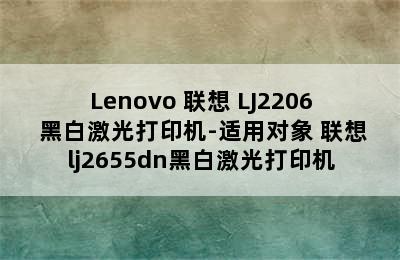 Lenovo 联想 LJ2206 黑白激光打印机-适用对象 联想 lj2655dn黑白激光打印机